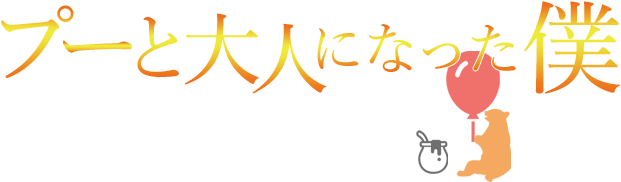 プーと大人になった僕